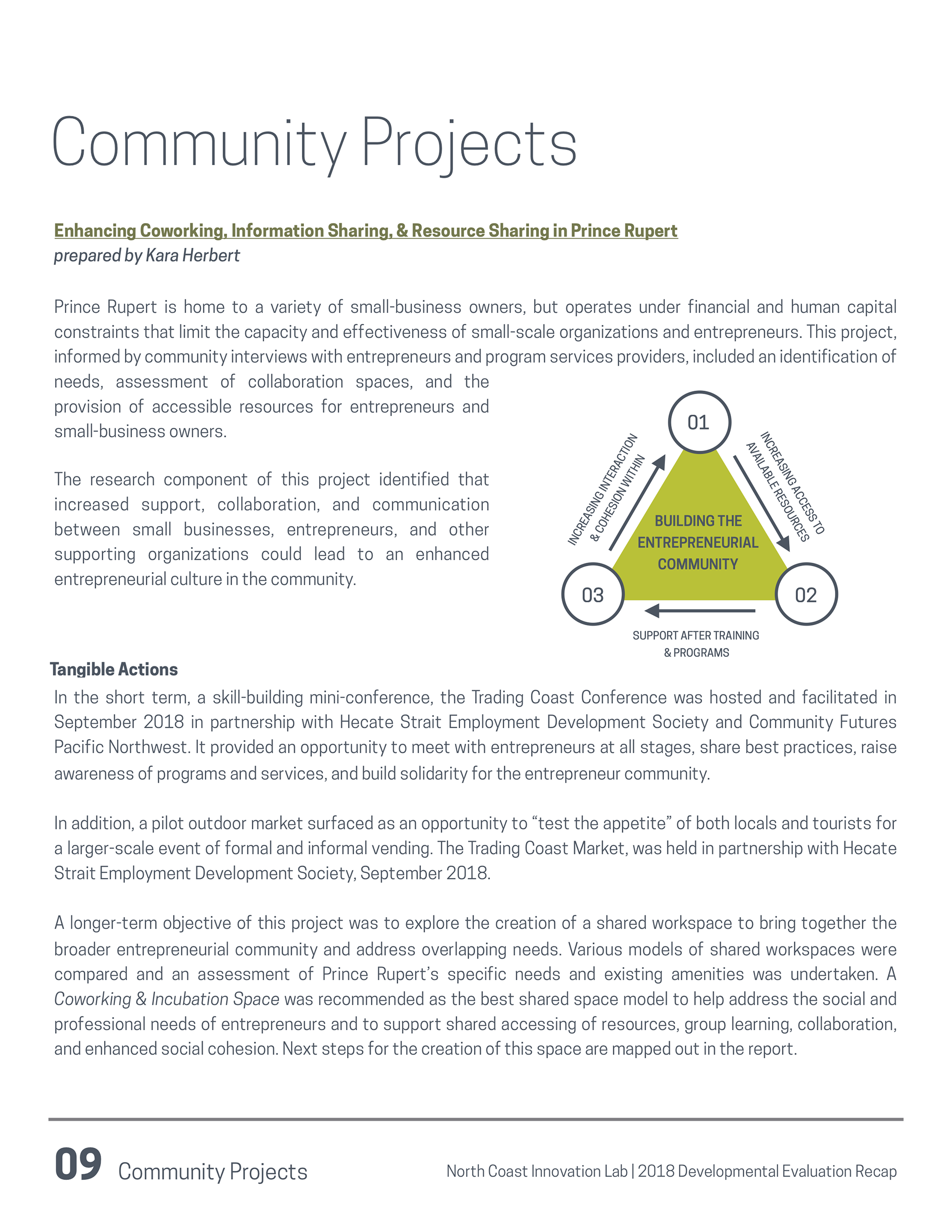 Community Projects

Enhancing Coworking, Information Sharing, & Resource Sharing in Prince Rupert
prepared by Kara Herbert

Prince Rupert is home to a variety of small-business owners, but operates under financial and human capital constraints that limit the capacity and effectiveness of small-scale organizations and entrepreneurs. This project, informed by community interviews with entrepreneurs and program services providers, included an identification of needs, assessment of collaboration spaces, and the provision of accessible resources for entrepreneurs and small-business owners.

The research component of this project identified that increased support, collaboration, and communication between small businesses, entrepreneurs, and other supporting organizations could lead to an enhanced entrepreneurial culture in the community.

01
INCREASING ACCESS TO AVAILABLE RESOURCES
02
SUPPORT AFTER TRAINING & PROGRAMS
03
INCREASING INTERACTION & COHESION WITHIN
BUILDING THE ENTREPRENEURIAL COMMUNITY

Tangible Actions
In the short term, a skill-building mini-conference, the Trading Coast Conference was hosted and facilitated in September 2018 in partnership with Hecate Strait Employment Development Society and Community Futures Pacific Northwest. It provided an opportunity to meet with entrepreneurs at all stages, share best practices, raise awareness of programs and services, and build solidarity for the entrepreneur community.

In addition, a pilot outdoor market surfaced as an opportunity to “test the appetite” of both locals and tourists for a larger-scale event of formal and informal vending. The Trading Coast Market, was held in partnership with Hecate Strait Employment Development Society, September 2018.

A longer-term objective of this project was to explore the creation of a shared workspace to bring together the broader entrepreneurial community and address overlapping needs. Various models of shared workspaces were compared and an assessment of Prince Rupert’s specific needs and existing amenities was undertaken. A Coworking & Incubation Space was recommended as the best shared space model to help address the social and professional needs of entrepreneurs and to support shared accessing of resources, group learning, collaboration, and enhanced social cohesion. Next steps for the creation of this space are mapped out in the report.

09 Community Projects
North Coast Innovation Lab | 2018 Developmental Evaluation Recap